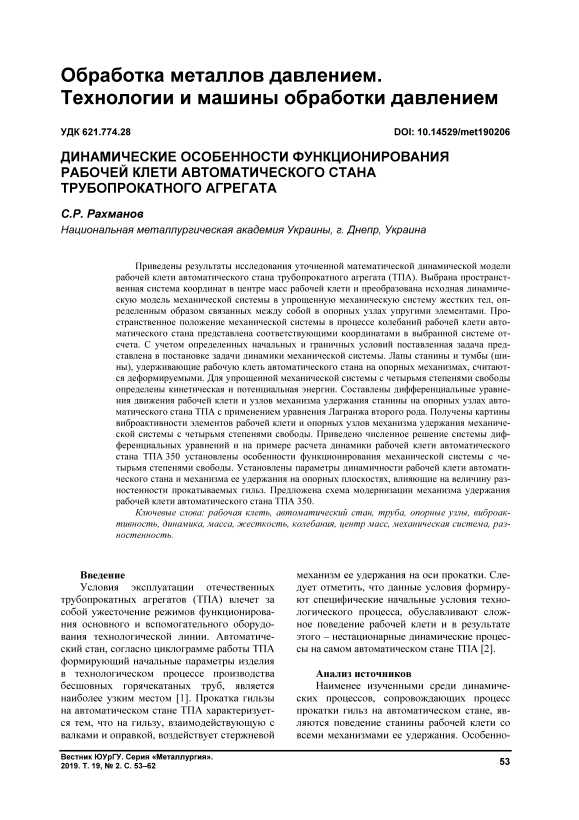 Обработка металлов давлением. Технологии и машины обработки давлением

УДК 621.774.28

DOI: 10.14529/met190206

ДИНАМИЧЕСКИЕ ОСОБЕННОСТИ ФУНКЦИОНИРОВАНИЯ РАБОЧЕЙ КЛЕТИ АВТОМАТИЧЕСКОГО СТАНА ТРУБОПРОКАТНОГО АГРЕГАТА

С.Р. Рахманов

Национальная металлургическая академия Украины, г. Днепр, Украина

Приведены результаты исследования уточненной математической динамической модели рабочей клети автоматического стана трубопрокатного агрегата (ТПА). Выбрана пространственная система координат в центре масс рабочей клети и преобразована исходная динамическую модель механической системы в упрощенную механическую систему жестких тел, определенным образом связанных между собой в опорных узлах упругими элементами. Пространственное положение механической системы в процессе колебаний рабочей клети автоматического стана представлена соответствующими координатами в выбранной системе отсчета. С учетом определенных начальных и граничных условий поставленная задача представлена в постановке задачи динамики механической системы. Лапы станины и тумбы (шины), удерживающие рабочую клеть автоматического стана на опорных механизмах, считаются деформируемыми. Для упрощенной механической системы с четырьмя степенями свободы определены кинетическая и потенциальная энергии. Составлены дифференциальные уравнения движения рабочей клети и узлов механизма удержания станины на опорных узлах автоматического стана ТПА с применением уравнения Лагранжа второго рода. Получены картины виброактивности элементов рабочей клети и опорных узлов механизма удержания механической системы с четырьмя степенями свободы. Приведено численное решение системы дифференциальных уравнений и на примере расчета динамики рабочей клети автоматического стана ТПА 350 установлены особенности функционирования механической системы с четырьмя степенями свободы. Установлены параметры динамичности рабочей клети автоматического стана и механизма ее удержания на опорных плоскостях, влияющие на величину разностенности прокатываемых гильз. Предложена схема модернизации механизма удержания рабочей клети автоматического стана ТПА 350.

Ключевые слова: рабочая клеть, автоматический стан, труба, опорные узлы, виброактивность, динамика, масса, жесткость, колебания, центр масс, механическая система, разностенность.

Введение

Условия эксплуатации отечественных трубопрокатных агрегатов (ТПА) влечет за собой ужесточение режимов функционирования основного и вспомогательного оборудования технологической линии. Автоматический стан, согласно циклограмме работы ТПА формирующий начальные параметры изделия в технологическом процессе производства бесшовных горячекатаных труб, является наиболее узким местом [1]. Прокатка гильзы на автоматическом стане ТПА характеризуется тем, что на гильзу, взаимодействующую с валками и оправкой, воздействует стержневой механизм ее удержания на оси прокатки. Следует отметить, что данные условия формируют специфические начальные условия технологического процесса, обуславливают сложное поведение рабочей клети и в результате этого – нестационарные динамические процессы на самом автоматическом стане ТПА [2].

Анализ источников

Наименее изученными среди динамических процессов, сопровождающих процесс прокатки гильз на автоматическом стане, являются поведение станины рабочей клети со всеми механизмами ее удержания. Особенно-

Вестник ЮУрГУ. Серия «Металлургия». 2019. Т. 19, № 2. С. 53–62

53